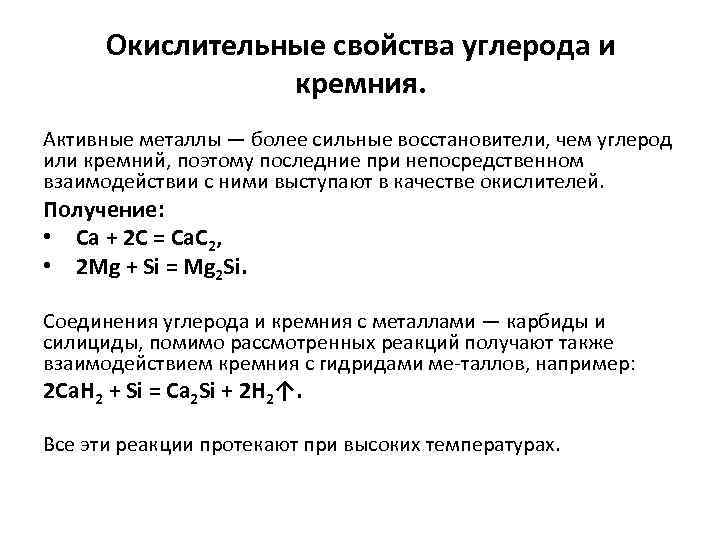 Окислительные свойства углерода и кремния.

Активные металлы — более сильные восстановители, чем углерод или кремний, поэтому последние при непосредственном взаимодействии с ними выступают в качестве окислителей.

Получение:

• $Ca + 2C = CaC_2$,
• $2Mg + Si = Mg_2Si$.

Соединения углерода и кремния с металлами — карбиды и силициды, помимо рассмотренных реакций получают также взаимодействием кремния с гидридами ме-таллов, например:

$2CaH_2 + Si = Ca_2Si + 2H_2\uparrow$.

Все эти реакции протекают при высоких температурах.